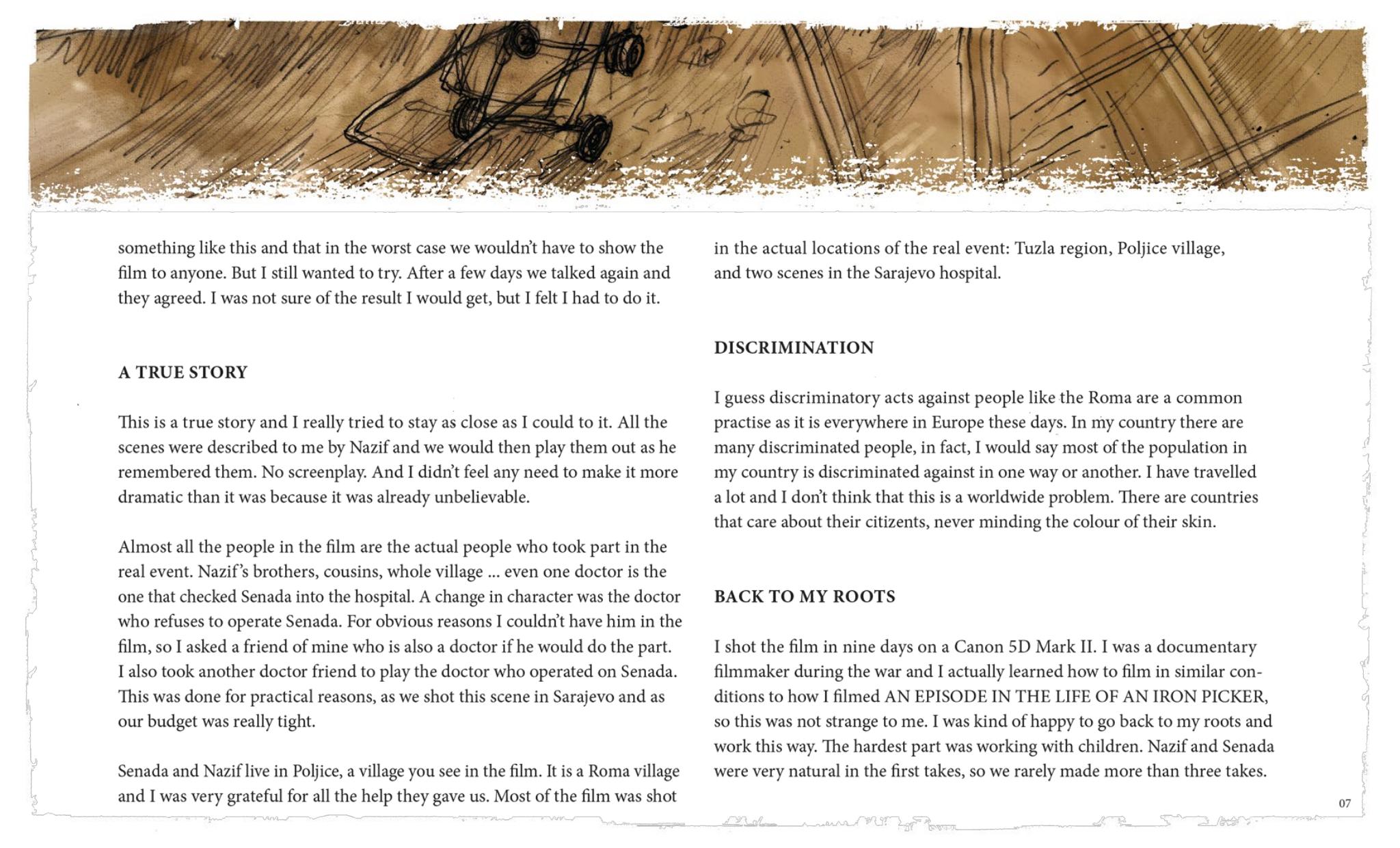 something like this and that in the worst case we wouldn't have to show the film to anyone. But I still wanted to try. After a few days we talked again and they agreed. I was not sure of the result I would get, but I felt I had to do it.

A TRUE STORY

This is a true story and I really tried to stay as close as I could to it. All the scenes were described to me by Nazif and we would then play them out as he remembered them. No screenplay. And I didn't feel any need to make it more dramatic than it was because it was already unbelievable.

Almost all the people in the film are the actual people who took part in the real event. Nazif's brothers, cousins, whole village ... even one doctor is the one that checked Senada into the hospital. A change in character was the doctor who refuses to operate Senada. For obvious reasons I couldn't have him in the film, so I asked a friend of mine who is also a doctor if he would do the part. I also took another doctor friend to play the doctor who operated on Senada. This was done for practical reasons, as we shot this scene in Sarajevo and as our budget was really tight.

Senada and Nazif live in Poljice, a village you see in the film. It is a Roma village and I was very grateful for all the help they gave us. Most of the film was shot in the actual locations of the real event: Tuzla region, Poljice village, and two scenes in the Sarajevo hospital.

DISCRIMINATION

I guess discriminatory acts against people like the Roma are a common practise as it is everywhere in Europe these days. In my country there are many discriminated people, in fact, I would say most of the population in my country is discriminated against in one way or another. I have travelled a lot and I don't think that this is a worldwide problem. There are countries that care about their citizents, never minding the colour of their skin.

BACK TO MY ROOTS

I shot the film in nine days on a Canon 5D Mark II. I was a documentary filmmaker during the war and I actually learned how to film in similar conditions to how I filmed AN EPISODE IN THE LIFE OF AN IRON PICKER, so this was not strange to me. I was kind of happy to go back to my roots and work this way. The hardest part was working with children. Nazif and Senada were very natural in the first takes, so we rarely made more than three takes.

07